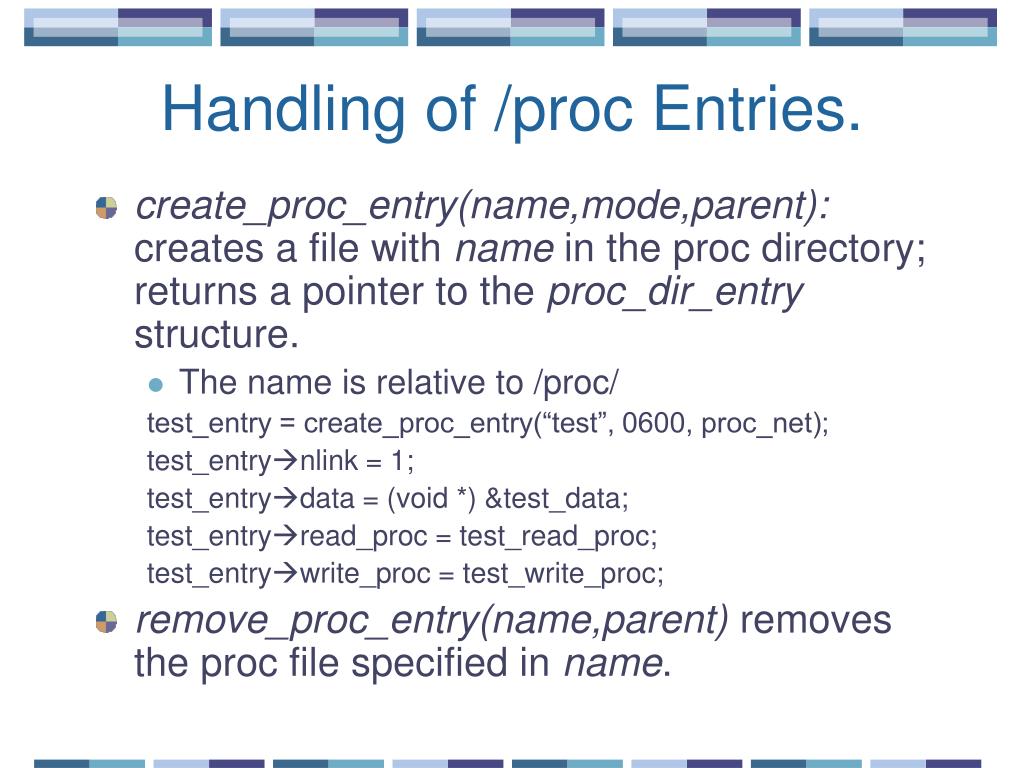 Handling of /proc Entries.

create_proc_entry(name,mode,parent): creates a file with name in the proc directory; returns a pointer to the proc_dir_entry structure.

The name is relative to /proc/

test_entry = create_proc_entry(“test”, 0600, proc_net);

test_entry→nlink = 1;

test_entry→data = (void *) &test_data;

test_entry→read_proc = test_read_proc;

test_entry→write_proc = test_write_proc;

remove_proc_entry(name,parent) removes the proc file specified in name.